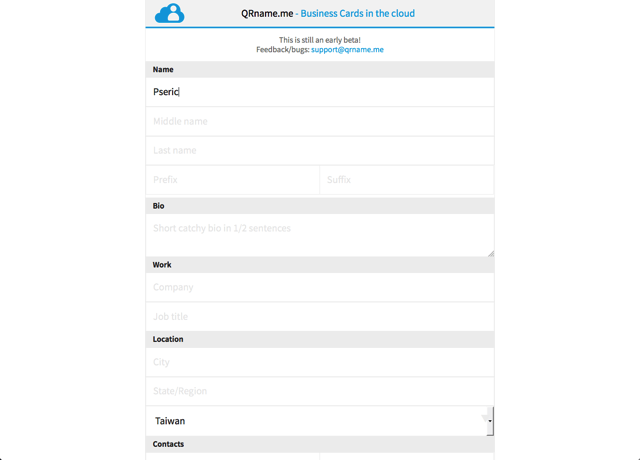 QRname.me - Business Cards in the cloud

This is still an early beta!
Feedback/bugs: support@qrname.me

Name

Pseric

Middle name

Last name

Prefix

Suffix

Bio

Short catchy bio in 1/2 sentences

Work

Company

Job title

Location

City

State/Region

Taiwan

Contacts